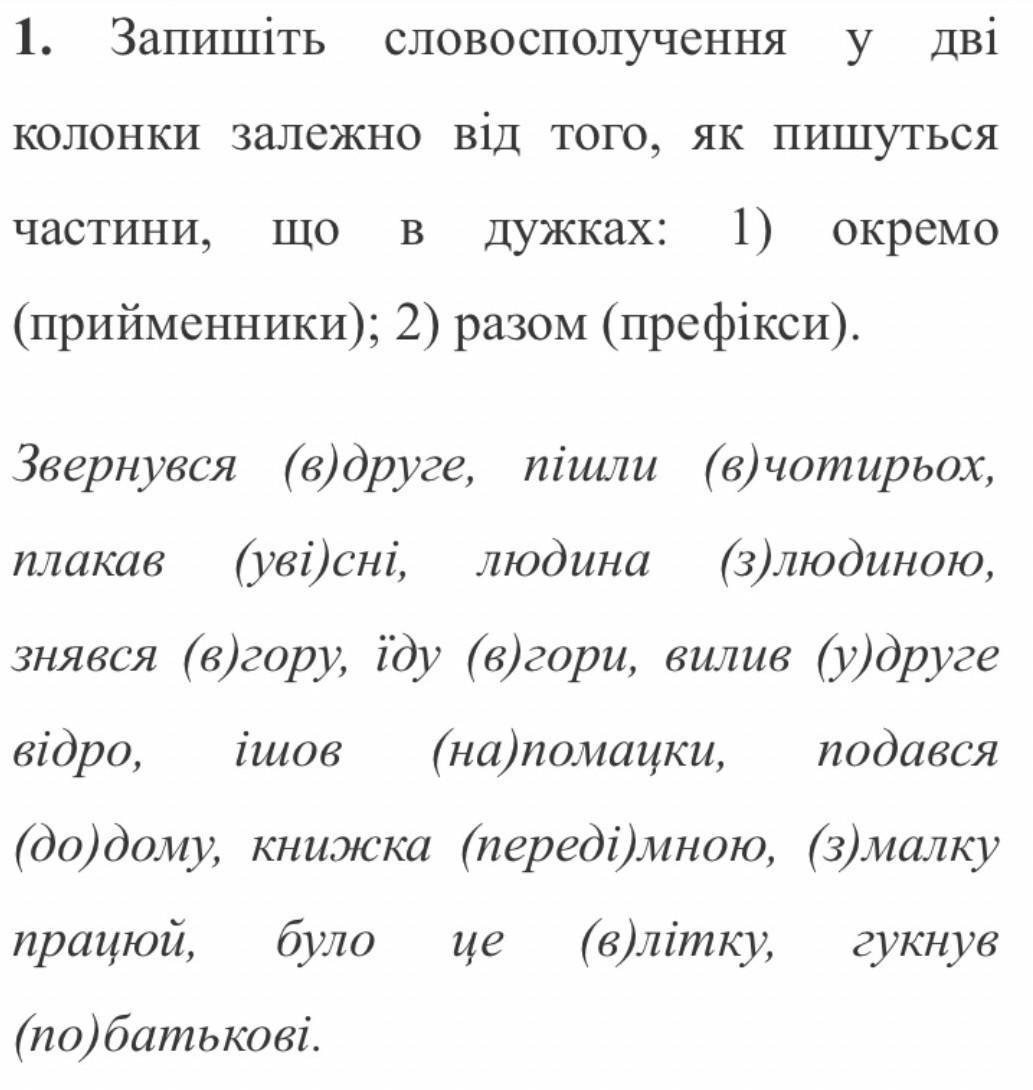 **1.** Запишіть словосполучення у дві колонки залежно від того, як пишуться частини, що в дужках: 1) окремо (прийменники); 2) разом (префікси).

*Звернувся (в)друге, пішли (в)чотирьох, плакав (уві)сні, людина (з)людиною, знявся (в)гору, їду (в)гори, вилив (у)друге відро, ішов (на)помацки, подався (до)дому, книжка (переді)мною, (з)малку працюй, було це (в)літку, гукнув (по)батькові.*